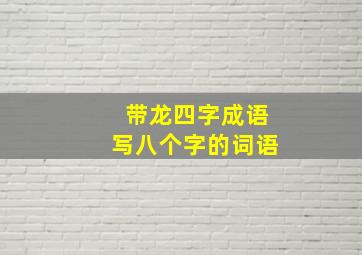 带龙四字成语
写八个字的词语